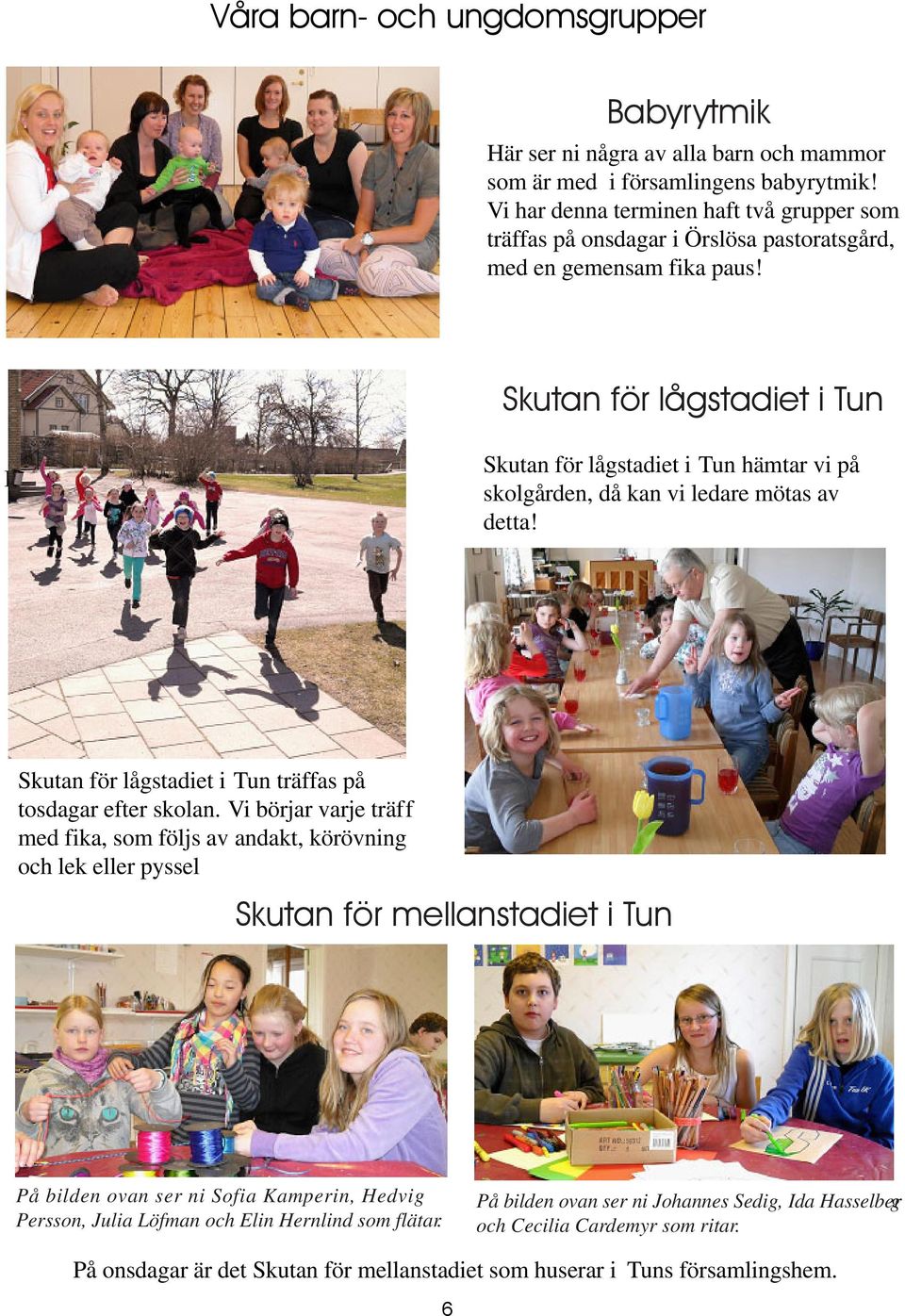 Våra barn- och ungdomsgrupper

Babyrytmik

Här ser ni några av alla barn och mammor som är med i församlingens babyrytmik! Vi har denna terminen haft två grupper som träffas på onsdagar i Örslösa pastoratsgård, med en gemensam fika paus!

Skutan för lågstadiet i Tun

Skutan för lågstadiet i Tun hämtar vi på skolgården, då kan vi ledare mötas av detta!

Skutan för lågstadiet i Tun träffas på tosdagar efter skolan. Vi börjar varje träff med fika, som följs av andakt, körövning och lek eller pyssel

Skutan för mellanstadiet i Tun

På bilden ovan ser ni Sofia Kamperin, Hedvig Persson, Julia Löfman och Elin Hernlind som flätar.

På bilden ovan ser ni Johannes Sedig, Ida Hasselberg och Cecilia Cardemyr som ritar.

På onsdagar är det Skutan för mellanstadiet som huserar i Tuns församlingshem.

6